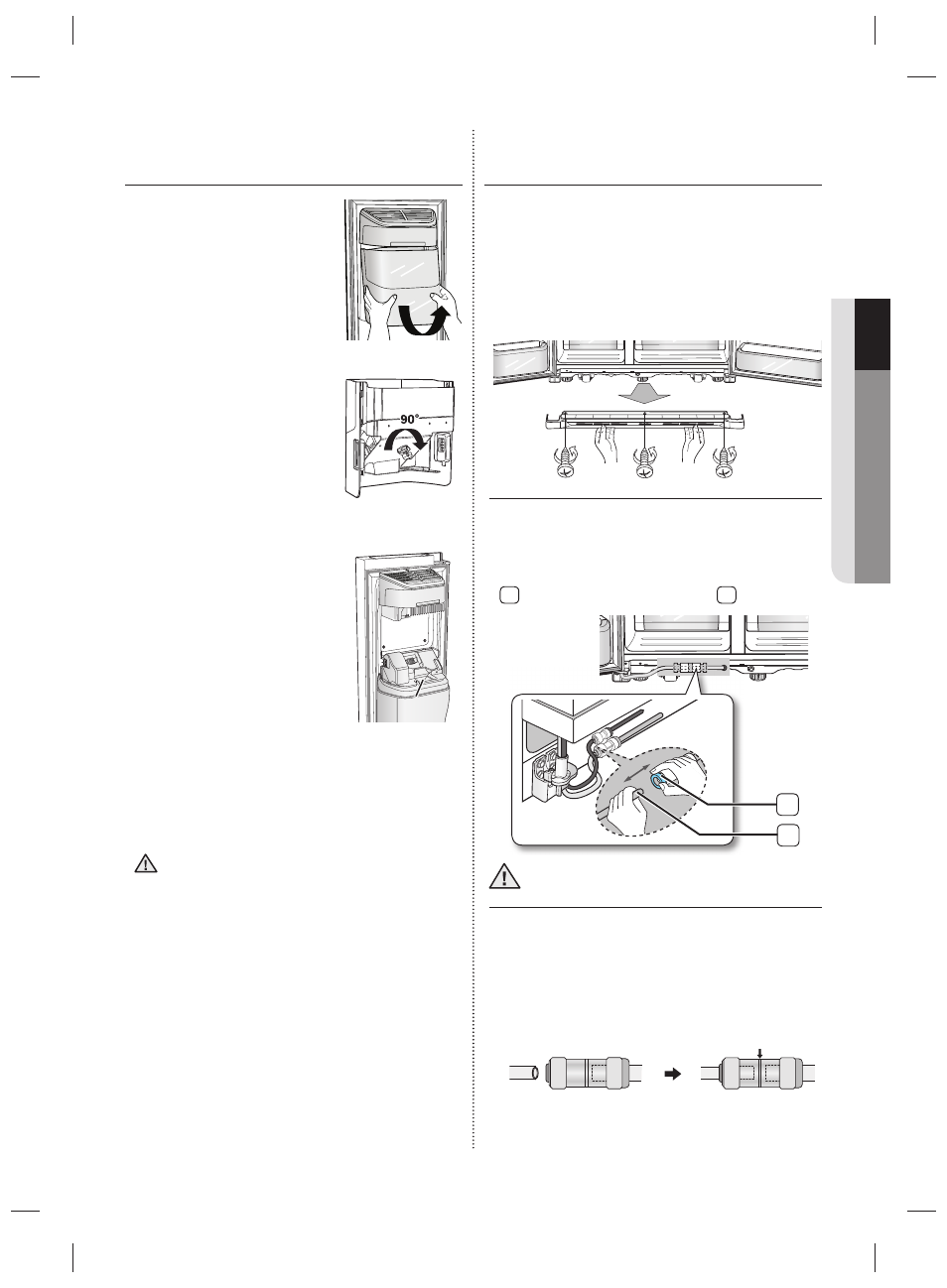 90°